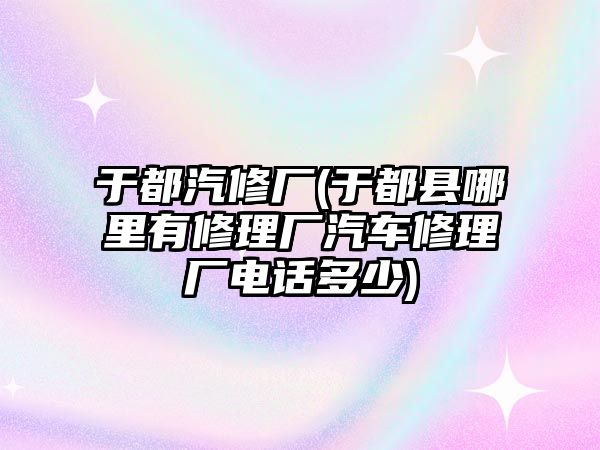 于都汽修厂(于都县哪里有修理厂汽车修理厂电话多少)